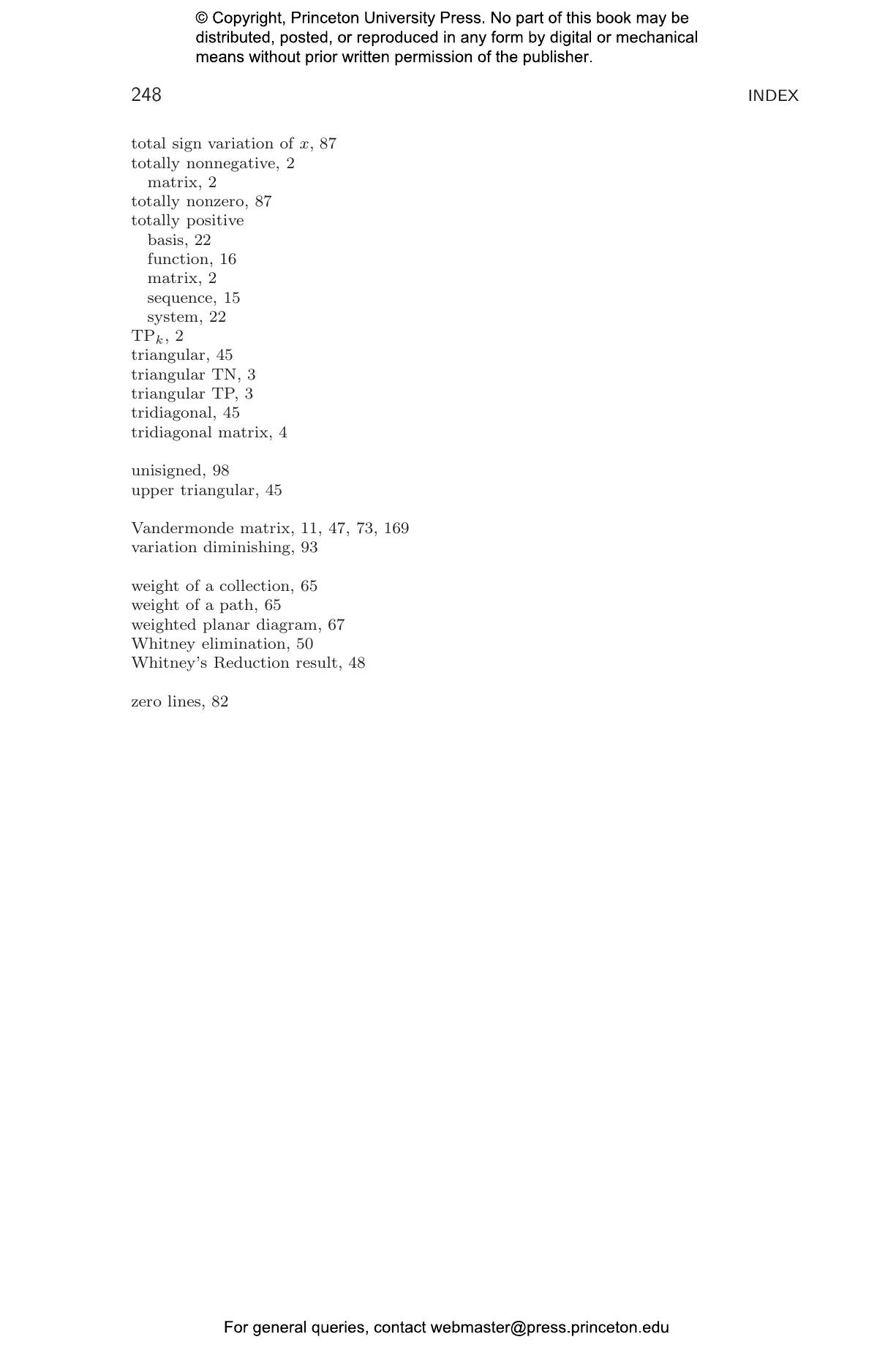 © Copyright, Princeton University Press. No part of this book may be distributed, posted, or reproduced in any form by digital or mechanical means without prior written permission of the publisher.

248 INDEX

total sign variation of $x$, 87
totally nonnegative, 2
matrix, 2
totally nonzero, 87
totally positive
basis, 22
function, 16
matrix, 2
sequence, 15
system, 22
$\mathrm{TP}_k$, 2
triangular, 45
triangular TN, 3
triangular TP, 3
tridiagonal, 45
tridiagonal matrix, 4

unisigned, 98
upper triangular, 45

Vandermonde matrix, 11, 47, 73, 169
variation diminishing, 93

weight of a collection, 65
weight of a path, 65
weighted planar diagram, 67
Whitney elimination, 50
Whitney's Reduction result, 48

zero lines, 82

For general queries, contact webmaster@press.princeton.edu